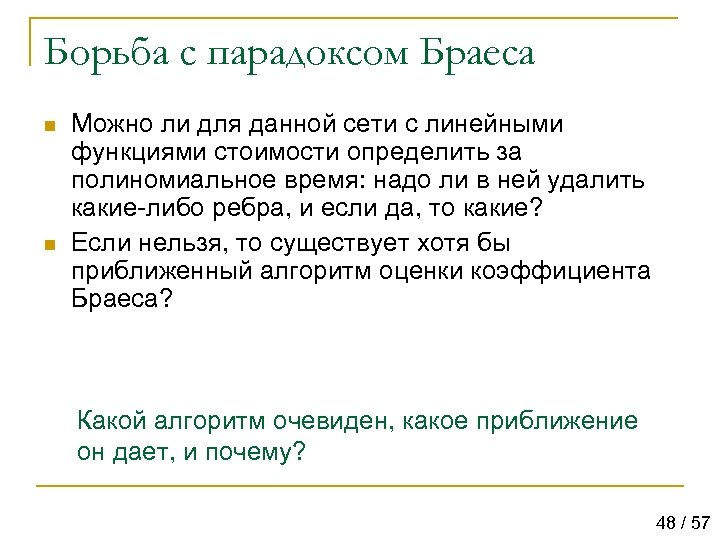 Борьба с парадоксом Браеса

Можно ли для данной сети с линейными функциями стоимости определить за полиномиальное время: надо ли в ней удалить какие-либо ребра, и если да, то какие?

Если нельзя, то существует хотя бы приближенный алгоритм оценки коэффициента Браеса?

Какой алгоритм очевиден, какое приближение он дает, и почему?

48 / 57